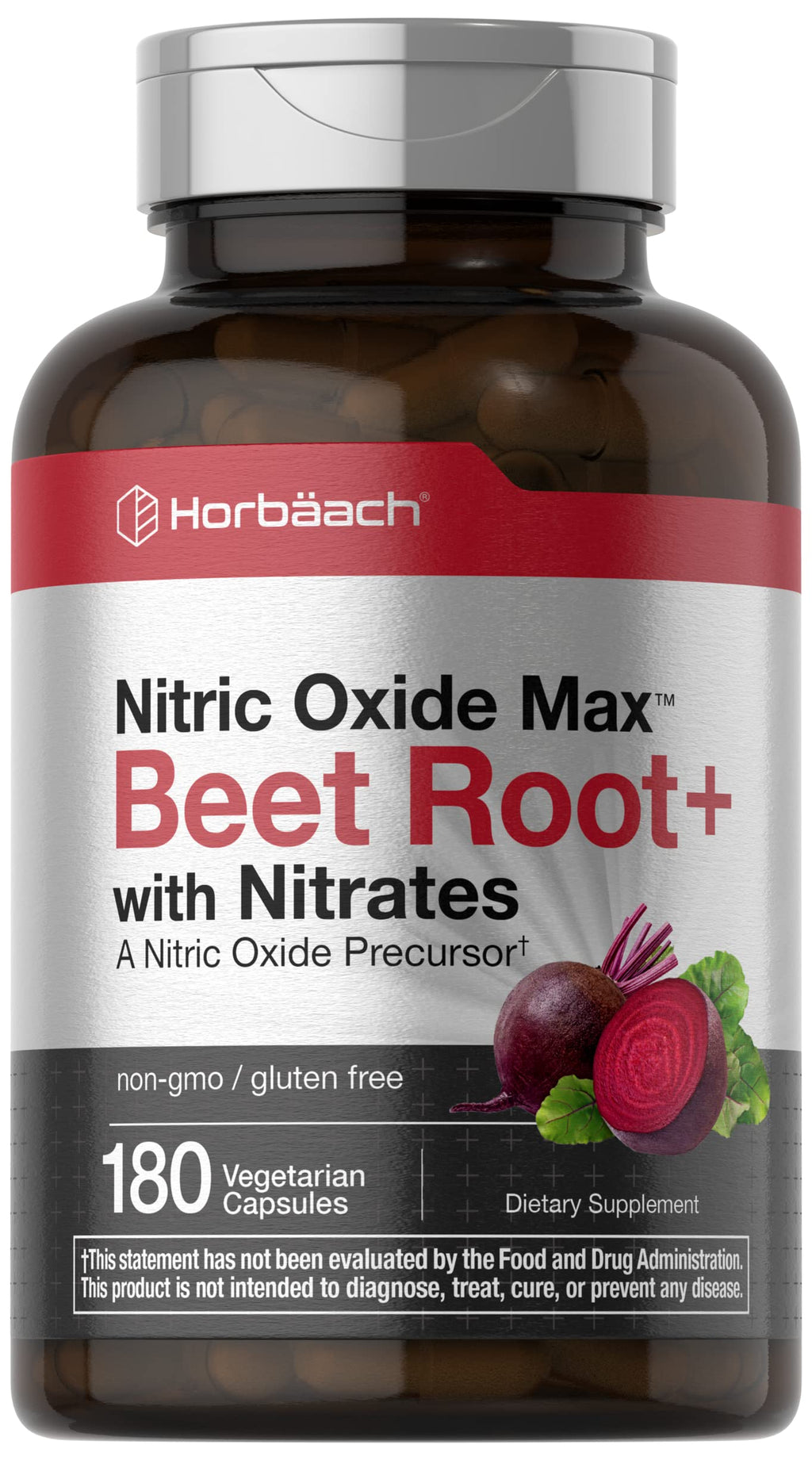 Horbäach®

Nitric Oxide Max™
Beet Root+
with Nitrates
A Nitric Oxide Precursor†

non-gmo / gluten free

180 Vegetarian Capsules

Dietary Supplement

†This statement has not been evaluated by the Food and Drug Administration. This product is not intended to diagnose, treat, cure, or prevent any disease.